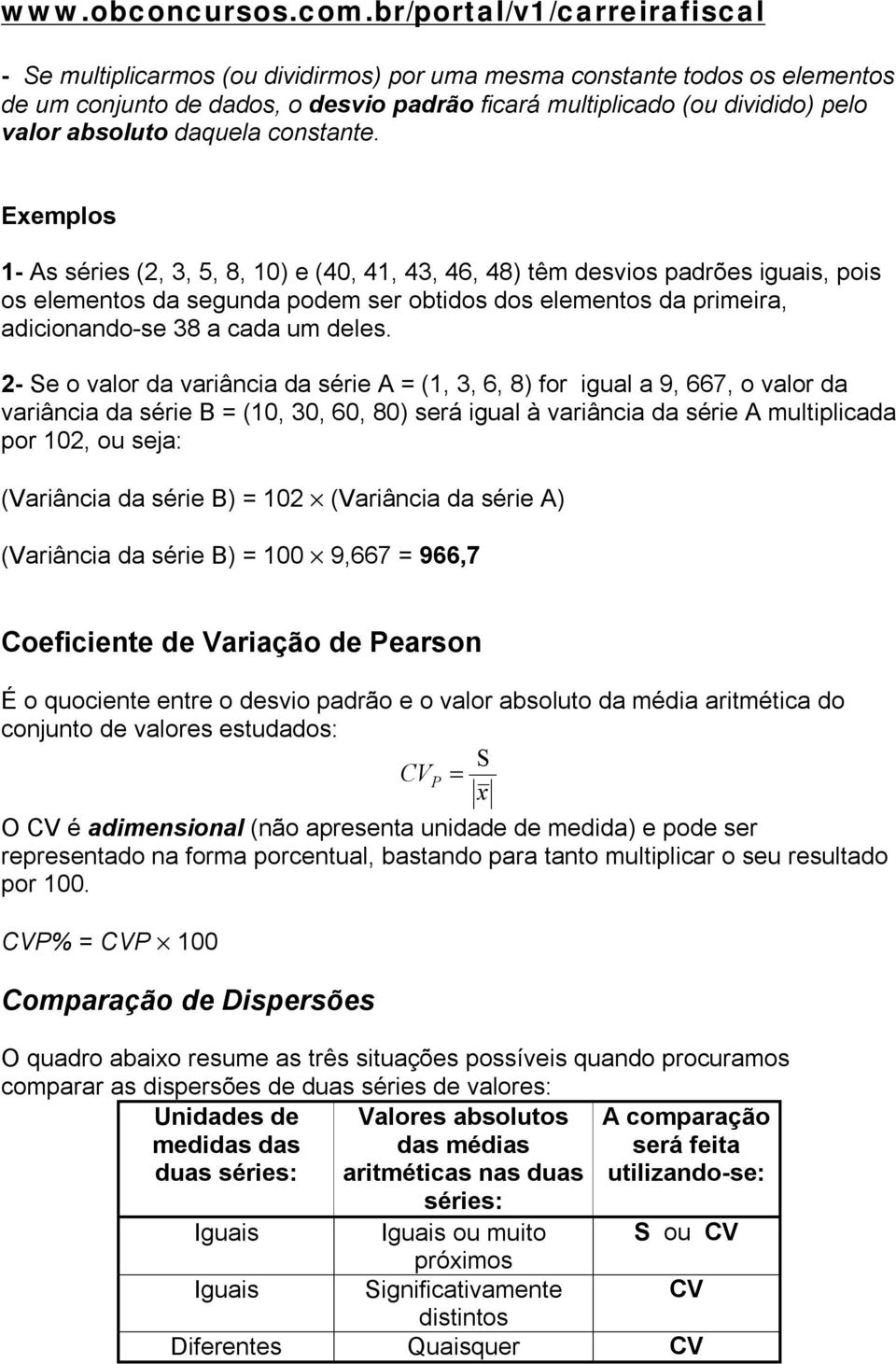 www.obconcursos.com.br/portal/v1/carreirafiscal

- Se multiplicarmos (ou dividirmos) por uma mesma constante todos os elementos de um conjunto de dados, o desvio padrão ficará multiplicado (ou dividido) pelo valor absoluto daquela constante.

Exemplos

1- As séries (2, 3, 5, 8, 10) e (40, 41, 43, 46, 48) têm desvios padrões iguais, pois os elementos da segunda podem ser obtidos dos elementos da primeira, adicionando-se 38 a cada um deles.

2- Se o valor da variância da série A = (1, 3, 6, 8) for igual a 9, 667, o valor da variância da série B = (10, 30, 60, 80) será igual à variância da série A multiplicada por 102, ou seja:

(Variância da série B) = 102 $\times$ (Variância da série A)

(Variância da série B) = 100 $\times$ 9,667 = 966,7

Coeficiente de Variação de Pearson

É o quociente entre o desvio padrão e o valor absoluto da média aritmética do conjunto de valores estudados:

$CV_P = \frac{S}{|\bar{x}|}$

O CV é adimensional (não apresenta unidade de medida) e pode ser representado na forma porcentual, bastando para tanto multiplicar o seu resultado por 100.

CVP% = CVP $\times$ 100

Comparação de Dispersões

O quadro abaixo resume as três situações possíveis quando procuramos comparar as dispersões de duas séries de valores:

| Unidades de medidas das duas séries: | Valores absolutos das médias aritméticas nas duas séries: | A comparação será feita utilizando-se: |
|---|---|---|
| Iguais | Iguais ou muito próximos | S ou CV |
| Iguais | Significativamente distintos | CV |
| Diferentes | Quaisquer | CV |